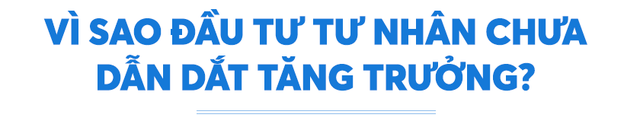 VÌ SAO ĐẦU TƯ TƯ NHÂN CHƯA DẪN DẮT TĂNG TRƯỞNG?